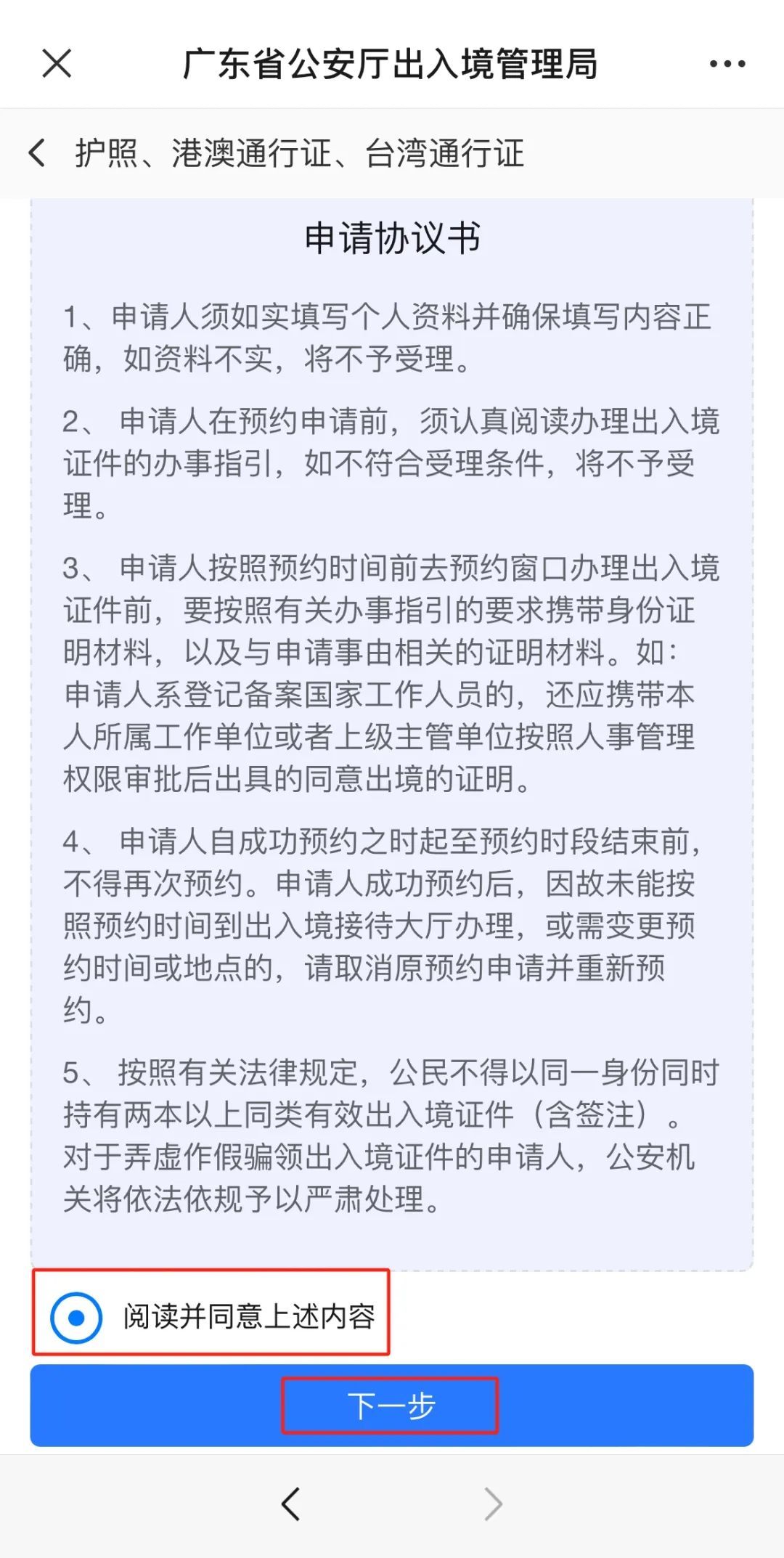 广东省公安厅出入境管理局

护照、港澳通行证、台湾通行证

申请协议书

1、申请人须如实填写个人资料并确保填写内容正确，如资料不实，将不予受理。

2、 申请人在预约申请前，须认真阅读办理出入境证件的办事指引，如不符合受理条件，将不予受理。

3、 申请人按照预约时间前去预约窗口办理出入境证件前，要按照有关办事指引的要求携带身份证明材料，以及与申请事由相关的证明材料。如：申请人系登记备案国家工作人员的，还应携带本人所属工作单位或者上级主管单位按照人事管理权限审批后出具的同意出境的证明。

4、 申请人自成功预约之时起至预约时段结束前，不得再次预约。申请人成功预约后，因故未能按照预约时间到出入境接待大厅办理，或需变更预约时间或地点的，请取消原预约申请并重新预约。

5、 按照有关法律规定，公民不得以同一身份同时持有两本以上同类有效出入境证件（含签注）。对于弄虚作假骗领出入境证件的申请人，公安机关将依法依规予以严肃处理。

阅读并同意上述内容

下一步